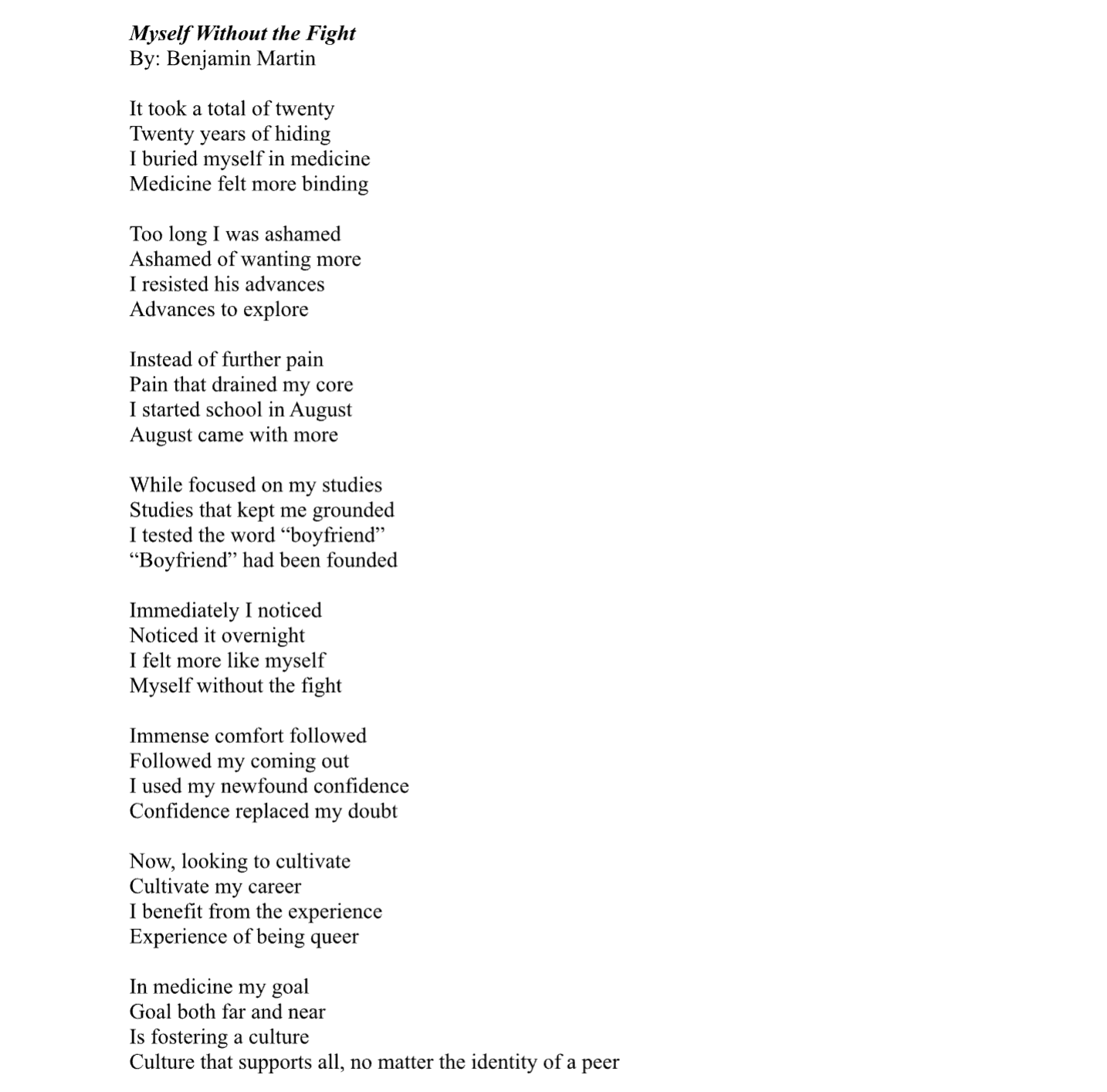 Myself Without the Fight
By: Benjamin Martin

It took a total of twenty
Twenty years of hiding
I buried myself in medicine
Medicine felt more binding

Too long I was ashamed
Ashamed of wanting more
I resisted his advances
Advances to explore

Instead of further pain
Pain that drained my core
I started school in August
August came with more

While focused on my studies
Studies that kept me grounded
I tested the word “boyfriend”
“Boyfriend” had been founded

Immediately I noticed
Noticed it overnight
I felt more like myself
Myself without the fight

Immense comfort followed
Followed my coming out
I used my newfound confidence
Confidence replaced my doubt

Now, looking to cultivate
Cultivate my career
I benefit from the experience
Experience of being queer

In medicine my goal
Goal both far and near
Is fostering a culture
Culture that supports all, no matter the identity of a peer